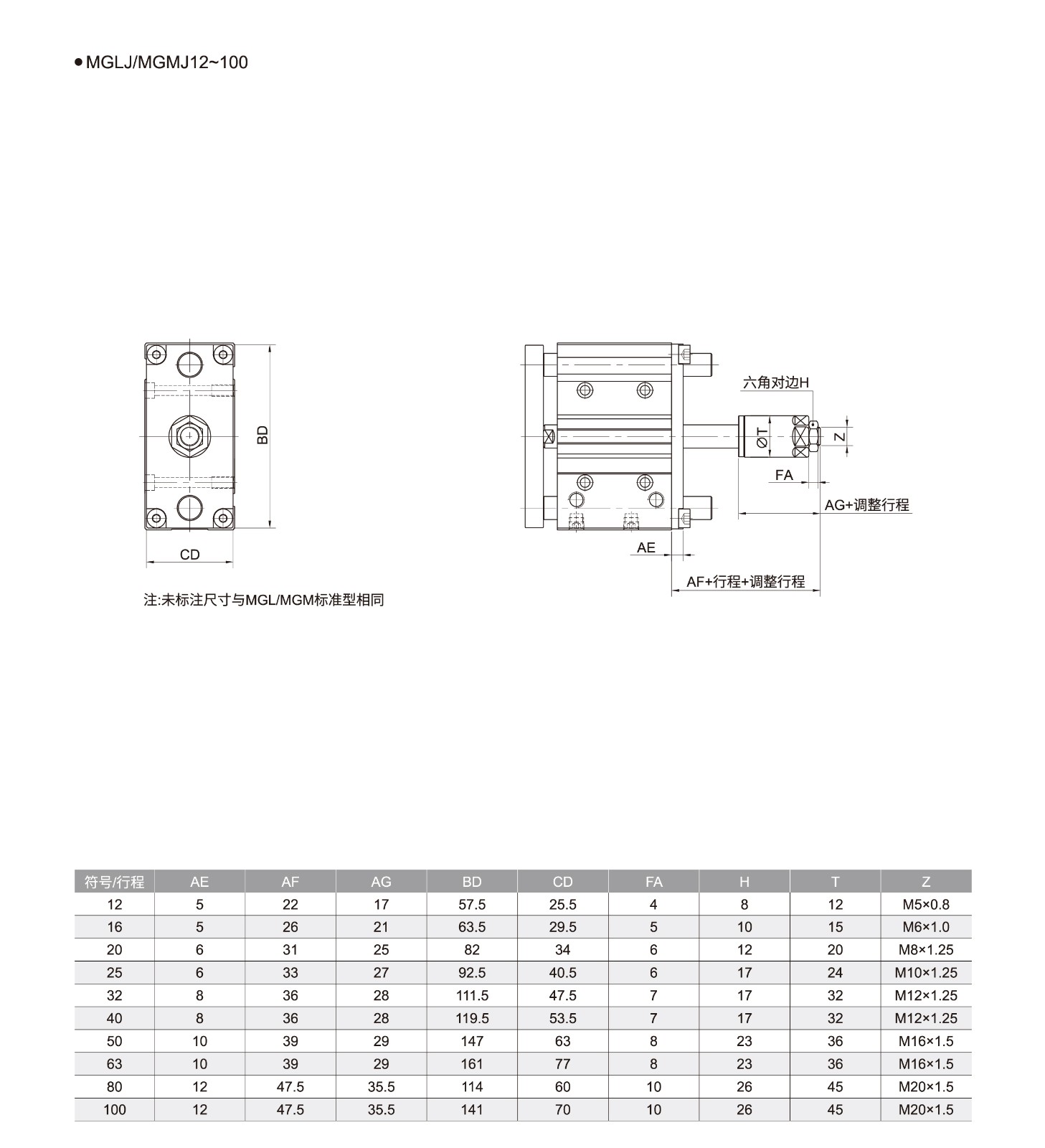 ● MGLJ/MGMJ12~100

BD

CD

注:未标注尺寸与MGL/MGM标准型相同

六角对边H

ØT

Z

FA

AG+调整行程

AE

AF+行程+调整行程

| 符号/行程 | AE | AF | AG | BD | CD | FA | H | T | Z |
|---|---|---|---|---|---|---|---|---|---|
| 12 | 5 | 22 | 17 | 57.5 | 25.5 | 4 | 8 | 12 | M5×0.8 |
| 16 | 5 | 26 | 21 | 63.5 | 29.5 | 5 | 10 | 15 | M6×1.0 |
| 20 | 6 | 31 | 25 | 82 | 34 | 6 | 12 | 20 | M8×1.25 |
| 25 | 6 | 33 | 27 | 92.5 | 40.5 | 6 | 17 | 24 | M10×1.25 |
| 32 | 8 | 36 | 28 | 111.5 | 47.5 | 7 | 17 | 32 | M12×1.25 |
| 40 | 8 | 36 | 28 | 119.5 | 53.5 | 7 | 17 | 32 | M12×1.25 |
| 50 | 10 | 39 | 29 | 147 | 63 | 8 | 23 | 36 | M16×1.5 |
| 63 | 10 | 39 | 29 | 161 | 77 | 8 | 23 | 36 | M16×1.5 |
| 80 | 12 | 47.5 | 35.5 | 114 | 60 | 10 | 26 | 45 | M20×1.5 |
| 100 | 12 | 47.5 | 35.5 | 141 | 70 | 10 | 26 | 45 | M20×1.5 |